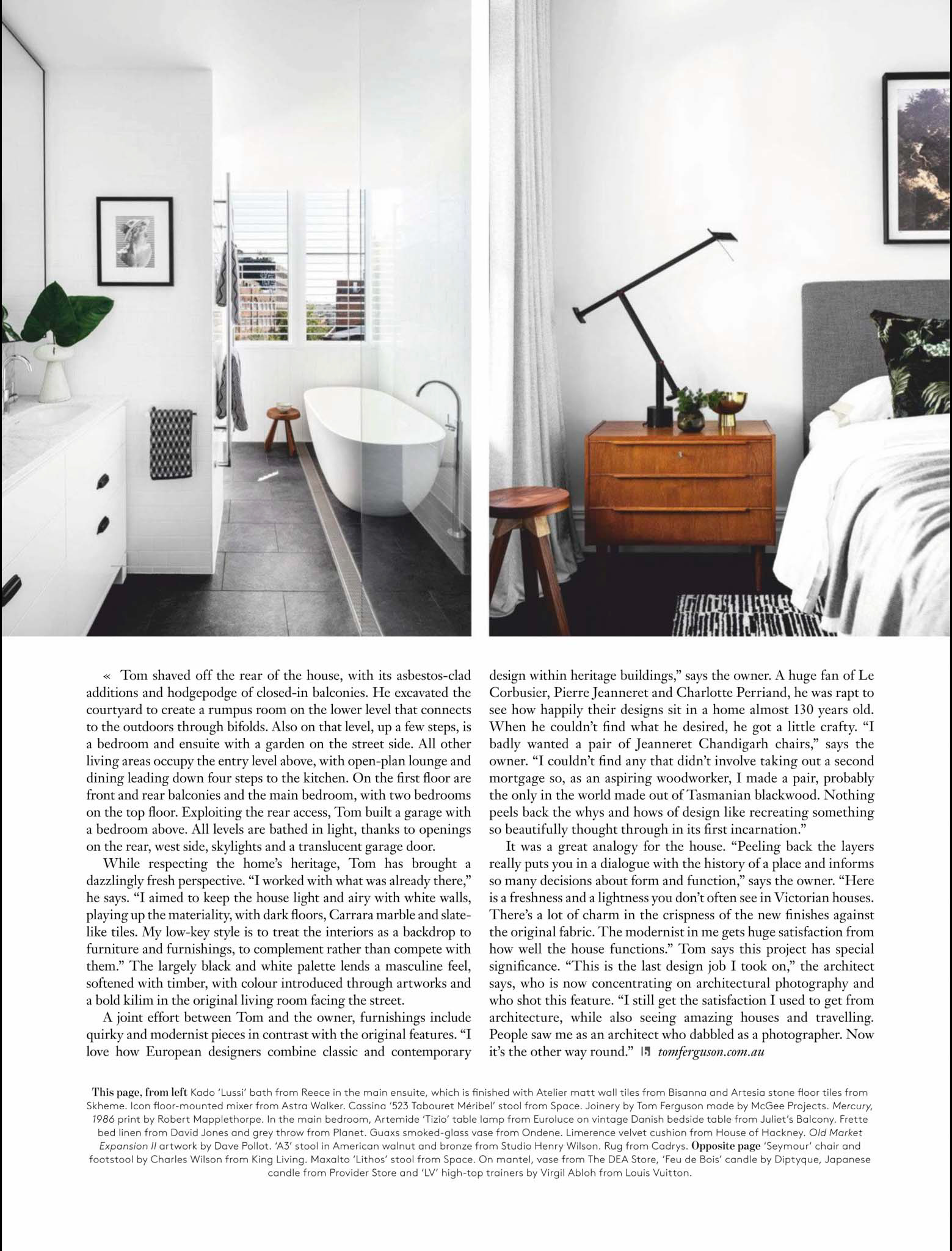 « Tom shaved off the rear of the house, with its asbestos-clad additions and hodgepodge of closed-in balconies. He excavated the courtyard to create a rumpus room on the lower level that connects to the outdoors through bifolds. Also on that level, up a few steps, is a bedroom and ensuite with a garden on the street side. All other living areas occupy the entry level above, with open-plan lounge and dining leading down four steps to the kitchen. On the first floor are front and rear balconies and the main bedroom, with two bedrooms on the top floor. Exploiting the rear access, Tom built a garage with a bedroom above. All levels are bathed in light, thanks to openings on the rear, west side, skylights and a translucent garage door.

While respecting the home's heritage, Tom has brought a dazzlingly fresh perspective. "I worked with what was already there," he says. "I aimed to keep the house light and airy with white walls, playing up the materiality, with dark floors, Carrara marble and slate-like tiles. My low-key style is to treat the interiors as a backdrop to furniture and furnishings, to complement rather than compete with them." The largely black and white palette lends a masculine feel, softened with timber, with colour introduced through artworks and a bold kilim in the original living room facing the street.

A joint effort between Tom and the owner, furnishings include quirky and modernist pieces in contrast with the original features. "I love how European designers combine classic and contemporary design within heritage buildings," says the owner. A huge fan of Le Corbusier, Pierre Jeanneret and Charlotte Perriand, he was rapt to see how happily their designs sit in a home almost 130 years old. When he couldn't find what he desired, he got a little crafty. "I badly wanted a pair of Jeanneret Chandigarh chairs," says the owner. "I couldn't find any that didn't involve taking out a second mortgage so, as an aspiring woodworker, I made a pair, probably the only in the world made out of Tasmanian blackwood. Nothing peels back the whys and hows of design like recreating something so beautifully thought through in its first incarnation."

It was a great analogy for the house. "Peeling back the layers really puts you in a dialogue with the history of a place and informs so many decisions about form and function," says the owner. "Here is a freshness and a lightness you don't often see in Victorian houses. There's a lot of charm in the crispness of the new finishes against the original fabric. The modernist in me gets huge satisfaction from how well the house functions." Tom says this project has special significance. "This is the last design job I took on," the architect says, who is now concentrating on architectural photography and who shot this feature. "I still get the satisfaction I used to get from architecture, while also seeing amazing houses and travelling. People saw me as an architect who dabbled as a photographer. Now it's the other way round." tomferguson.com.au

This page, from left Kado 'Lussi' bath from Reece in the main ensuite, which is finished with Atelier matt wall tiles from Bisanna and Artesia stone floor tiles from Skheme. Icon floor-mounted mixer from Astra Walker. Cassina '523 Tabouret Méribel' stool from Space. Joinery by Tom Ferguson made by McGee Projects. Mercury, 1986 print by Robert Mapplethorpe. In the main bedroom, Artemide 'Tizio' table lamp from Euroluce on vintage Danish bedside table from Juliet's Balcony. Frette bed linen from David Jones and grey throw from Planet. Guaxs smoked-glass vase from Ondene. Limerence velvet cushion from House of Hackney. Old Market Expansion II artwork by Dave Pollot. 'A3' stool in American walnut and bronze from Studio Henry Wilson. Rug from Cadrys. Opposite page 'Seymour' chair and footstool by Charles Wilson from King Living. Maxalto 'Lithos' stool from Space. On mantel, vase from The DEA Store, 'Feu de Bois' candle by Diptyque, Japanese candle from Provider Store and 'LV' high-top trainers by Virgil Abloh from Louis Vuitton.